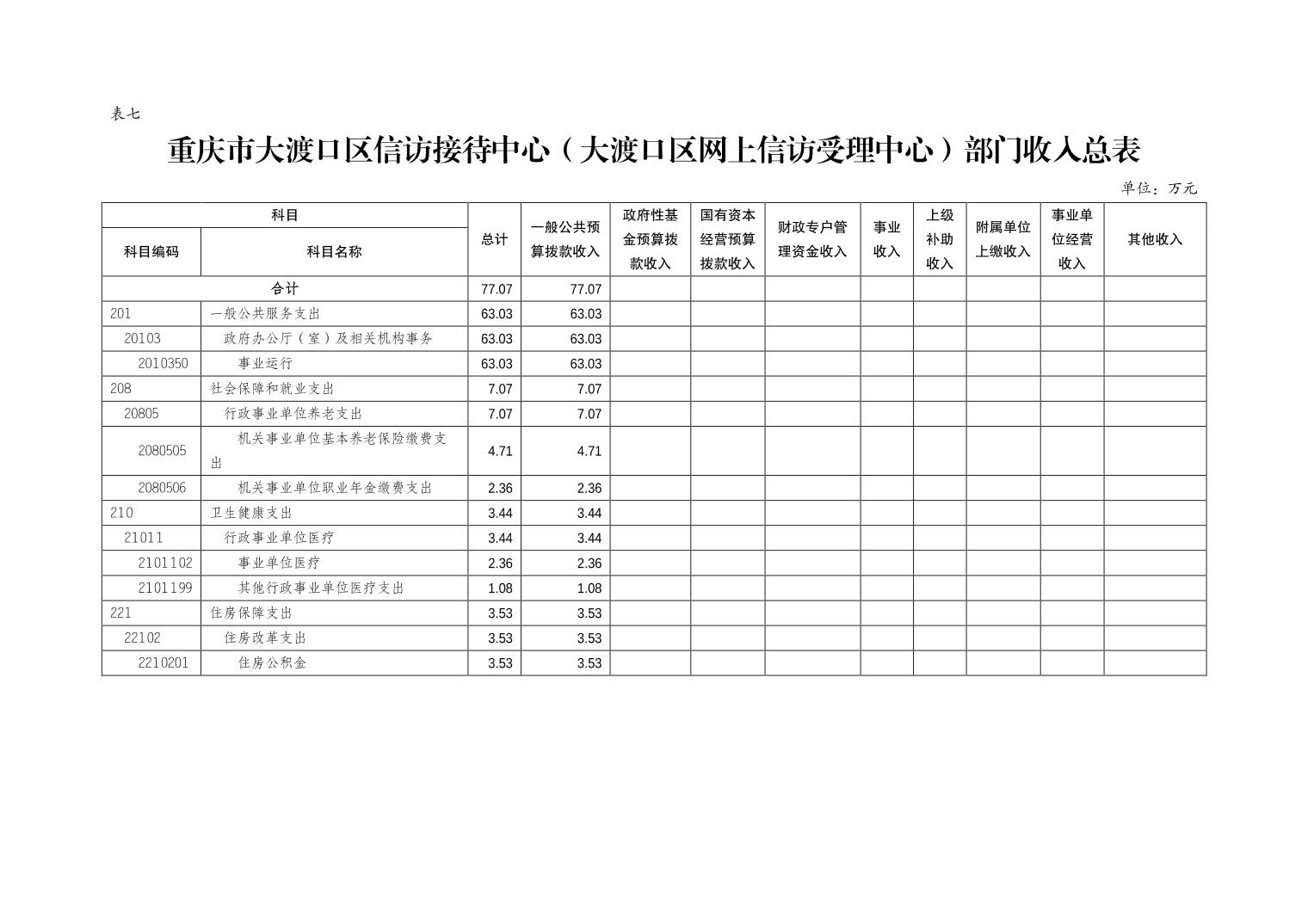 表七

重庆市大渡口区信访接待中心（大渡口区网上信访受理中心）部门收入总表

单位：万元

| 科目编码 | 科目名称 | 总计 | 一般公共预算拨款收入 | 政府性基金预算拨款收入 | 国有资本经营预算拨款收入 | 财政专户管理资金收入 | 事业收入 | 上级补助收入 | 附属单位上缴收入 | 事业单位经营收入 | 其他收入 |
|---|---|---|---|---|---|---|---|---|---|---|---|
| 合计 | | 77.07 | 77.07 | | | | | | | | |
| 201 | 一般公共服务支出 | 63.03 | 63.03 | | | | | | | | |
| 20103 | 政府办公厅（室）及相关机构事务 | 63.03 | 63.03 | | | | | | | | |
| 2010350 | 事业运行 | 63.03 | 63.03 | | | | | | | | |
| 208 | 社会保障和就业支出 | 7.07 | 7.07 | | | | | | | | |
| 20805 | 行政事业单位养老支出 | 7.07 | 7.07 | | | | | | | | |
| 2080505 | 机关事业单位基本养老保险缴费支出 | 4.71 | 4.71 | | | | | | | | |
| 2080506 | 机关事业单位职业年金缴费支出 | 2.36 | 2.36 | | | | | | | | |
| 210 | 卫生健康支出 | 3.44 | 3.44 | | | | | | | | |
| 21011 | 行政事业单位医疗 | 3.44 | 3.44 | | | | | | | | |
| 2101102 | 事业单位医疗 | 2.36 | 2.36 | | | | | | | | |
| 2101199 | 其他行政事业单位医疗支出 | 1.08 | 1.08 | | | | | | | | |
| 221 | 住房保障支出 | 3.53 | 3.53 | | | | | | | | |
| 22102 | 住房改革支出 | 3.53 | 3.53 | | | | | | | | |
| 2210201 | 住房公积金 | 3.53 | 3.53 | | | | | | | | |